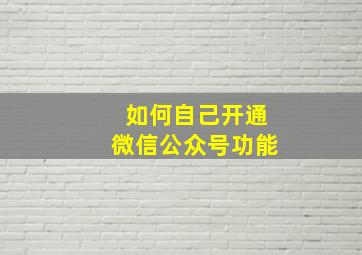 如何自己开通
微信公众号功能